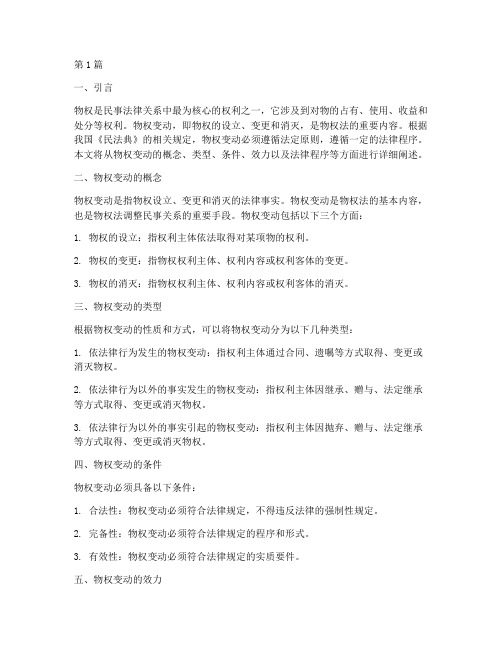 第1篇

一、引言

物权是民事法律关系中最为核心的权利之一，它涉及到对物的占有、使用、收益和处分等权利。物权变动，即物权的设立、变更和消灭，是物权法的重要内容。根据我国《民法典》的相关规定，物权变动必须遵循法定原则，遵循一定的法律程序。本文将从物权变动的概念、类型、条件、效力以及法律程序等方面进行详细阐述。

二、物权变动的概念

物权变动是指物权设立、变更和消灭的法律事实。物权变动是物权法的基本内容，也是物权法调整民事关系的重要手段。物权变动包括以下三个方面：

1. 物权的设立：指权利主体依法取得对某项物的权利。

2. 物权的变更：指物权权利主体、权利内容或权利客体的变更。

3. 物权的消灭：指物权权利主体、权利内容或权利客体的消灭。

三、物权变动的类型

根据物权变动的性质和方式，可以将物权变动分为以下几种类型：

1. 依法律行为发生的物权变动：指权利主体通过合同、遗嘱等方式取得、变更或消灭物权。

2. 依法律行为以外的事实发生的物权变动：指权利主体因继承、赠与、法定继承等方式取得、变更或消灭物权。

3. 依法律行为以外的事实引起的物权变动：指权利主体因抛弃、赠与、法定继承等方式取得、变更或消灭物权。

四、物权变动的条件

物权变动必须具备以下条件：

1. 合法性：物权变动必须符合法律规定，不得违反法律的强制性规定。

2. 完备性：物权变动必须符合法律规定的程序和形式。

3. 有效性：物权变动必须符合法律规定的实质要件。

五、物权变动的效力